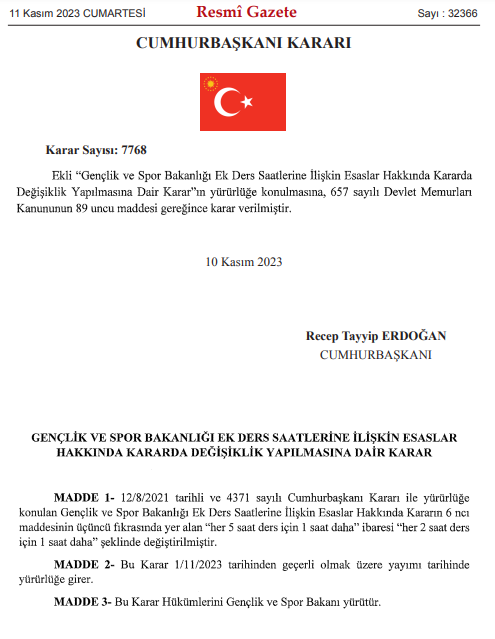 11 Kasım 2023 CUMARTESİ Resmî Gazete Sayı : 32366

CUMHURBAŞKANI KARARI

Karar Sayısı: 7768

Ekli "Gençlik ve Spor Bakanlığı Ek Ders Saatlerine İlişkin Esaslar Hakkında Kararda Değişiklik Yapılmasına Dair Karar"ın yürürlüğe konulmasına, 657 sayılı Devlet Memurları Kanununun 89 uncu maddesi gereğince karar verilmiştir.

10 Kasım 2023

Recep Tayyip ERDOĞAN
CUMHURBAŞKANI

GENÇLİK VE SPOR BAKANLIĞI EK DERS SAATLERİNE İLİŞKİN ESASLAR HAKKINDA KARARDA DEĞİŞİKLİK YAPILMASINA DAİR KARAR

MADDE 1- 12/8/2021 tarihli ve 4371 sayılı Cumhurbaşkanı Kararı ile yürürlüğe konulan Gençlik ve Spor Bakanlığı Ek Ders Saatlerine İlişkin Esaslar Hakkında Kararın 6 ncı maddesinin üçüncü fıkrasında yer alan "her 5 saat ders için 1 saat daha" ibaresi "her 2 saat ders için 1 saat daha" şeklinde değiştirilmiştir.

MADDE 2- Bu Karar 1/11/2023 tarihinden geçerli olmak üzere yayımı tarihinde yürürlüğe girer.

MADDE 3- Bu Karar Hükümlerini Gençlik ve Spor Bakanı yürütür.